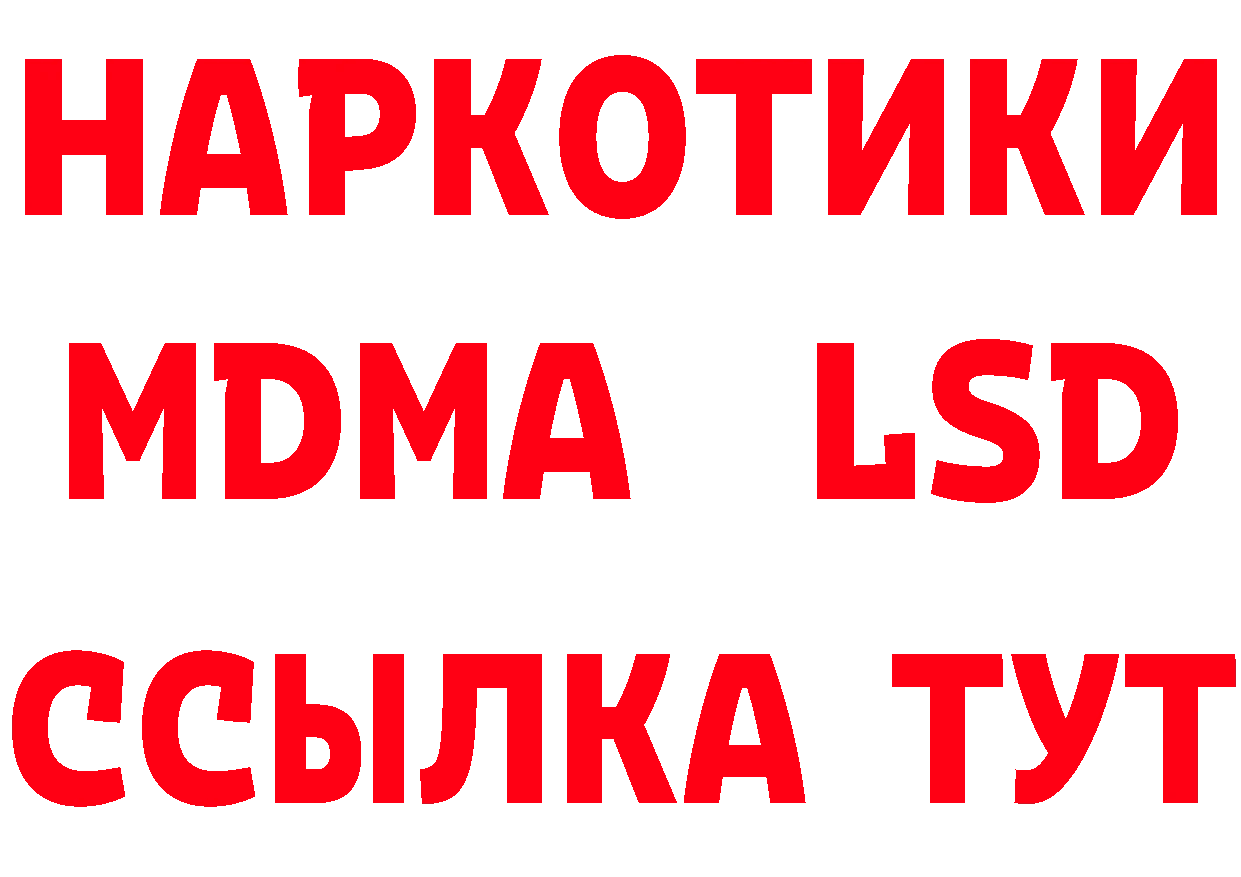 НАРКОТИКИ
MDMA LSD
ССЫЛКА ТУТ